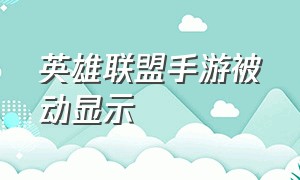 英雄联盟手游被动显示